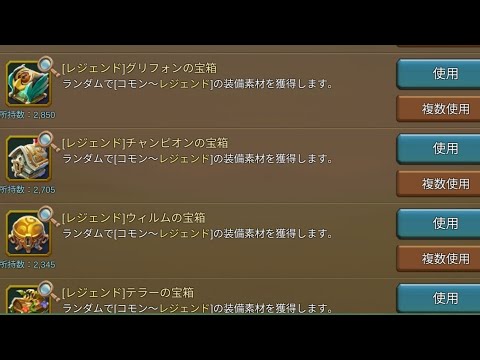 [レジェンド]グリフォンの宝箱
ランダムで[コモン～レジェンド]の装備素材を獲得します。
所持数：2,850
使用
複数使用

[レジェンド]チャンピオンの宝箱
ランダムで[コモン～レジェンド]の装備素材を獲得します。
所持数：2,705
使用
複数使用

[レジェンド]ウィルムの宝箱
ランダムで[コモン～レジェンド]の装備素材を獲得します。
所持数：2,345
使用
複数使用

[レジェンド]テラーの宝箱
ランダムで[コモン～レジェンド]の装備素材を獲得します。
使用